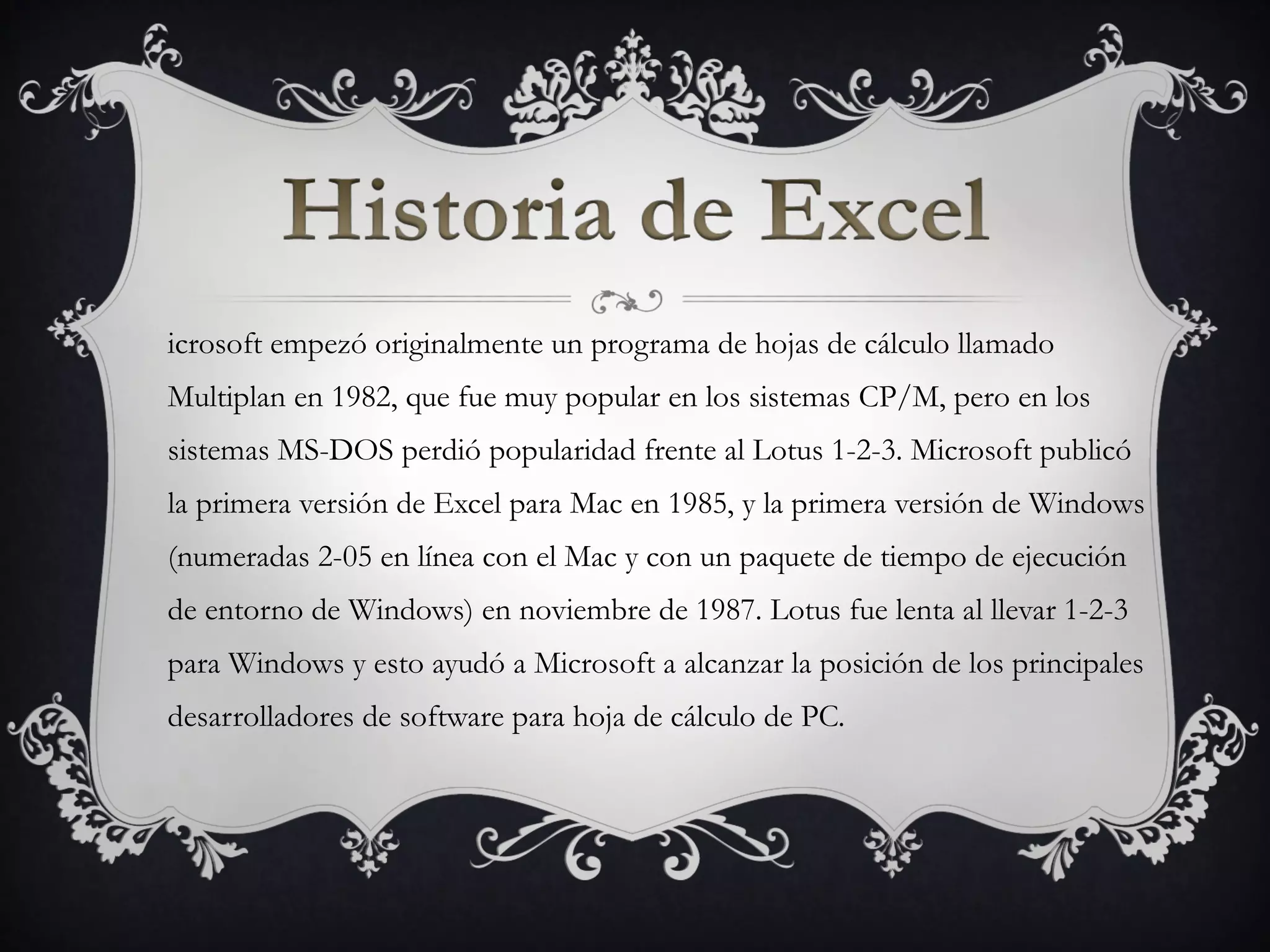 Historia de Excel

icrosoft empezó originalmente un programa de hojas de cálculo llamado Multiplan en 1982, que fue muy popular en los sistemas CP/M, pero en los sistemas MS-DOS perdió popularidad frente al Lotus 1-2-3. Microsoft publicó la primera versión de Excel para Mac en 1985, y la primera versión de Windows (numeradas 2-05 en línea con el Mac y con un paquete de tiempo de ejecución de entorno de Windows) en noviembre de 1987. Lotus fue lenta al llevar 1-2-3 para Windows y esto ayudó a Microsoft a alcanzar la posición de los principales desarrolladores de software para hoja de cálculo de PC.